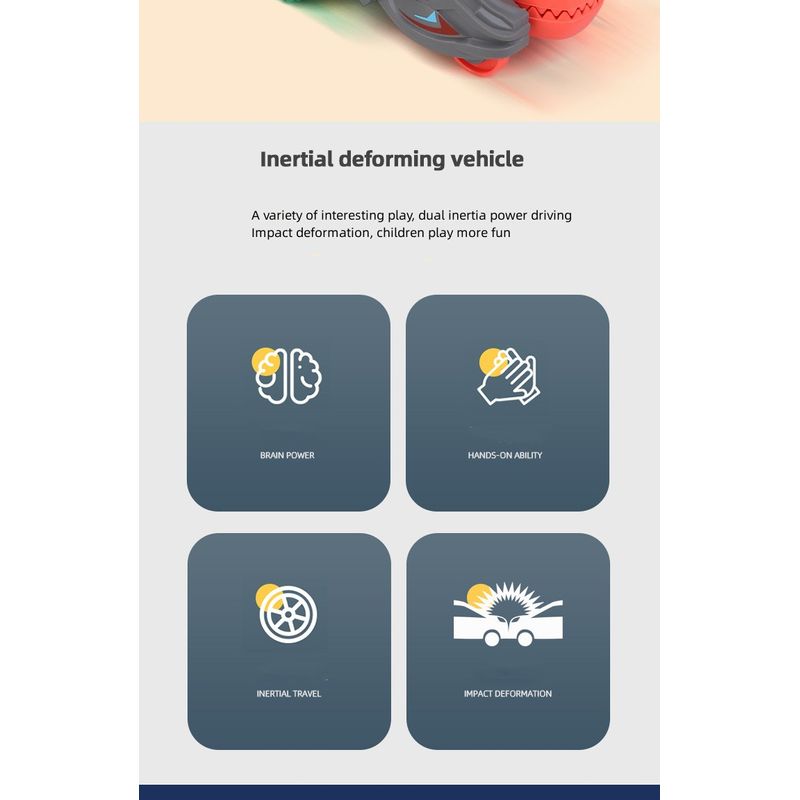 Inertial deforming vehicle

A variety of interesting play, dual inertia power driving
Impact deformation, children play more fun

BRAIN POWER

HANDS-ON ABILITY

INERTIAL TRAVEL

IMPACT DEFORMATION